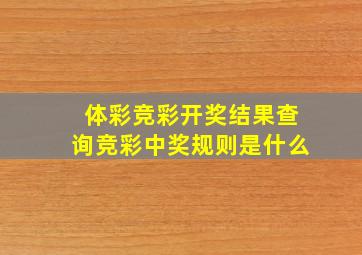 体彩竞彩开奖结果查询竞彩中奖规则是什么